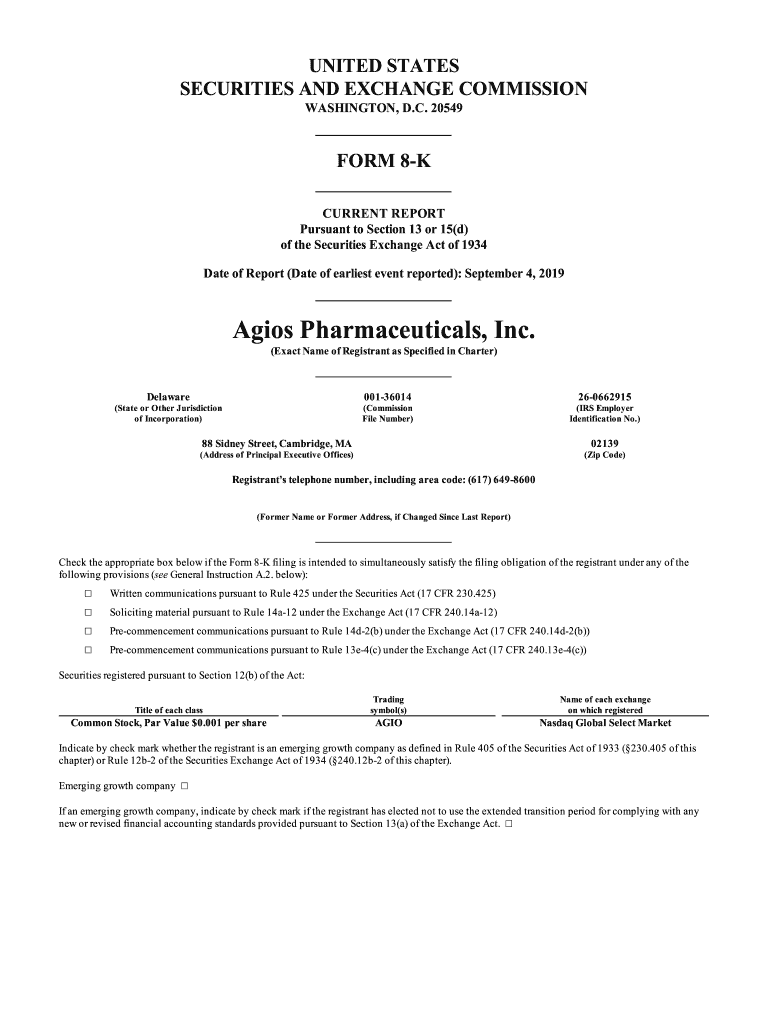 UNITED STATES
SECURITIES AND EXCHANGE COMMISSION
WASHINGTON, D.C. 20549

FORM 8-K

CURRENT REPORT
Pursuant to Section 13 or 15(d)
of the Securities Exchange Act of 1934

Date of Report (Date of earliest event reported): September 4, 2019

Agios Pharmaceuticals, Inc.
(Exact Name of Registrant as Specified in Charter)

Delaware
(State or Other Jurisdiction of Incorporation)

001-36014
(Commission File Number)

26-0662915
(IRS Employer Identification No.)

88 Sidney Street, Cambridge, MA
(Address of Principal Executive Offices)

02139
(Zip Code)

Registrant's telephone number, including area code: (617) 649-8600

(Former Name or Former Address, if Changed Since Last Report)

Check the appropriate box below if the Form 8-K filing is intended to simultaneously satisfy the filing obligation of the registrant under any of the following provisions (see General Instruction A.2. below):

☐ Written communications pursuant to Rule 425 under the Securities Act (17 CFR 230.425)

☐ Soliciting material pursuant to Rule 14a-12 under the Exchange Act (17 CFR 240.14a-12)

☐ Pre-commencement communications pursuant to Rule 14d-2(b) under the Exchange Act (17 CFR 240.14d-2(b))

☐ Pre-commencement communications pursuant to Rule 13e-4(c) under the Exchange Act (17 CFR 240.13e-4(c))

Securities registered pursuant to Section 12(b) of the Act:

| Title of each class | Trading symbol(s) | Name of each exchange on which registered |
|---|---|---|
| Common Stock, Par Value $0.001 per share | AGIO | Nasdaq Global Select Market |

Indicate by check mark whether the registrant is an emerging growth company as defined in Rule 405 of the Securities Act of 1933 (§230.405 of this chapter) or Rule 12b-2 of the Securities Exchange Act of 1934 (§240.12b-2 of this chapter).

Emerging growth company ☐

If an emerging growth company, indicate by check mark if the registrant has elected not to use the extended transition period for complying with any new or revised financial accounting standards provided pursuant to Section 13(a) of the Exchange Act. ☐